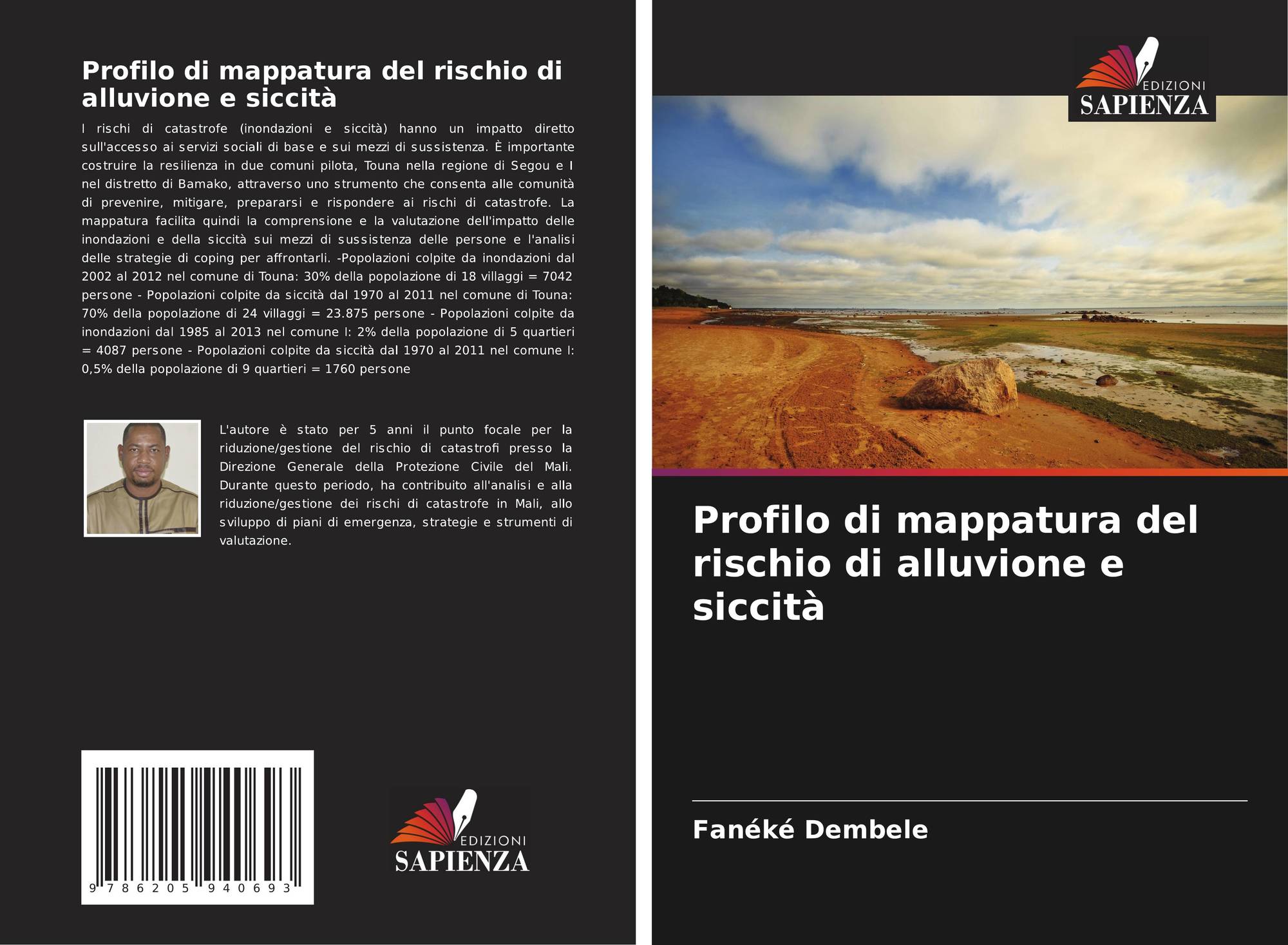 Profilo di mappatura del rischio di alluvione e siccità

I rischi di catastrofe (inondazioni e siccità) hanno un impatto diretto sull'accesso ai servizi sociali di base e sui mezzi di sussistenza. È importante costruire la resilienza in due comuni pilota, Touna nella regione di Segou e I nel distretto di Bamako, attraverso uno strumento che consenta alle comunità di prevenire, mitigare, prepararsi e rispondere ai rischi di catastrofe. La mappatura facilita quindi la comprensione e la valutazione dell'impatto delle inondazioni e della siccità sui mezzi di sussistenza delle persone e l'analisi delle strategie di coping per affrontarli. -Popolazioni colpite da inondazioni dal 2002 al 2012 nel comune di Touna: 30% della popolazione di 18 villaggi = 7042 persone - Popolazioni colpite da siccità dal 1970 al 2011 nel comune di Touna: 70% della popolazione di 24 villaggi = 23.875 persone - Popolazioni colpite da inondazioni dal 1985 al 2013 nel comune I: 2% della popolazione di 5 quartieri = 4087 persone - Popolazioni colpite da siccità dal 1970 al 2011 nel comune I: 0,5% della popolazione di 9 quartieri = 1760 persone

L'autore è stato per 5 anni il punto focale per la riduzione/gestione del rischio di catastrofi presso la Direzione Generale della Protezione Civile del Mali. Durante questo periodo, ha contribuito all'analisi e alla riduzione/gestione dei rischi di catastrofe in Mali, allo sviluppo di piani di emergenza, strategie e strumenti di valutazione.

9 786205 940693

EDIZIONI
SAPIENZA

EDIZIONI
SAPIENZA

Profilo di mappatura del rischio di alluvione e siccità

Fanéké Dembele